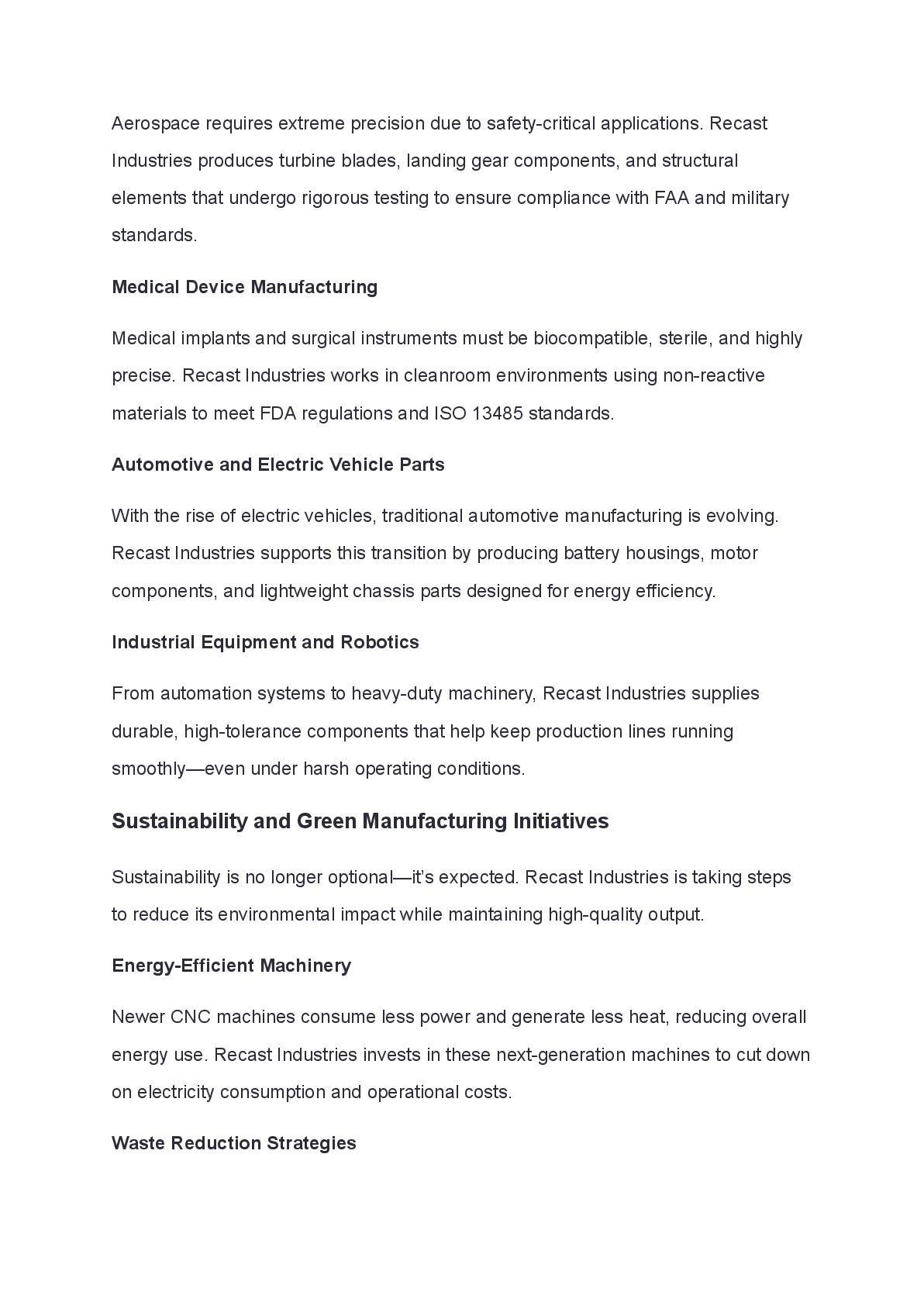 Aerospace requires extreme precision due to safety-critical applications. Recast Industries produces turbine blades, landing gear components, and structural elements that undergo rigorous testing to ensure compliance with FAA and military standards.

Medical Device Manufacturing

Medical implants and surgical instruments must be biocompatible, sterile, and highly precise. Recast Industries works in cleanroom environments using non-reactive materials to meet FDA regulations and ISO 13485 standards.

Automotive and Electric Vehicle Parts

With the rise of electric vehicles, traditional automotive manufacturing is evolving. Recast Industries supports this transition by producing battery housings, motor components, and lightweight chassis parts designed for energy efficiency.

Industrial Equipment and Robotics

From automation systems to heavy-duty machinery, Recast Industries supplies durable, high-tolerance components that help keep production lines running smoothly—even under harsh operating conditions.

Sustainability and Green Manufacturing Initiatives

Sustainability is no longer optional—it's expected. Recast Industries is taking steps to reduce its environmental impact while maintaining high-quality output.

Energy-Efficient Machinery

Newer CNC machines consume less power and generate less heat, reducing overall energy use. Recast Industries invests in these next-generation machines to cut down on electricity consumption and operational costs.

Waste Reduction Strategies